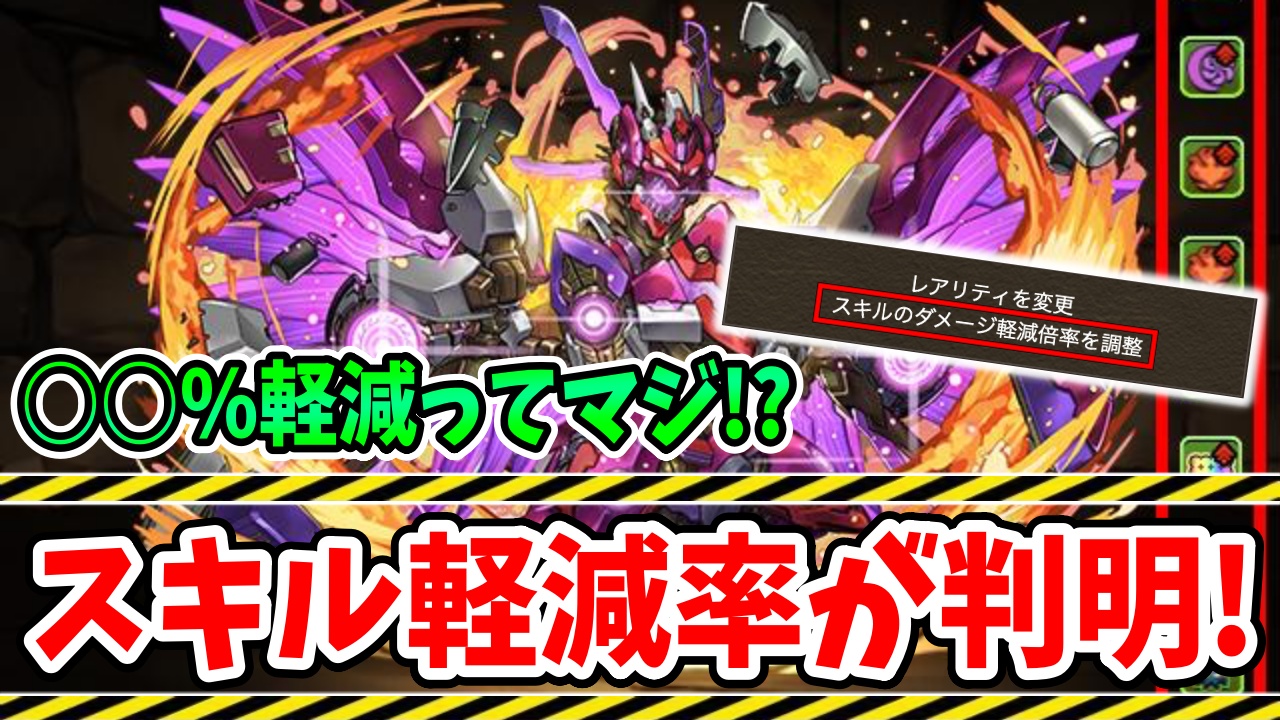 レアリティを変更
スキルのダメージ軽減倍率を調整

〇〇%軽減ってマジ!?

スキル軽減率が判明!